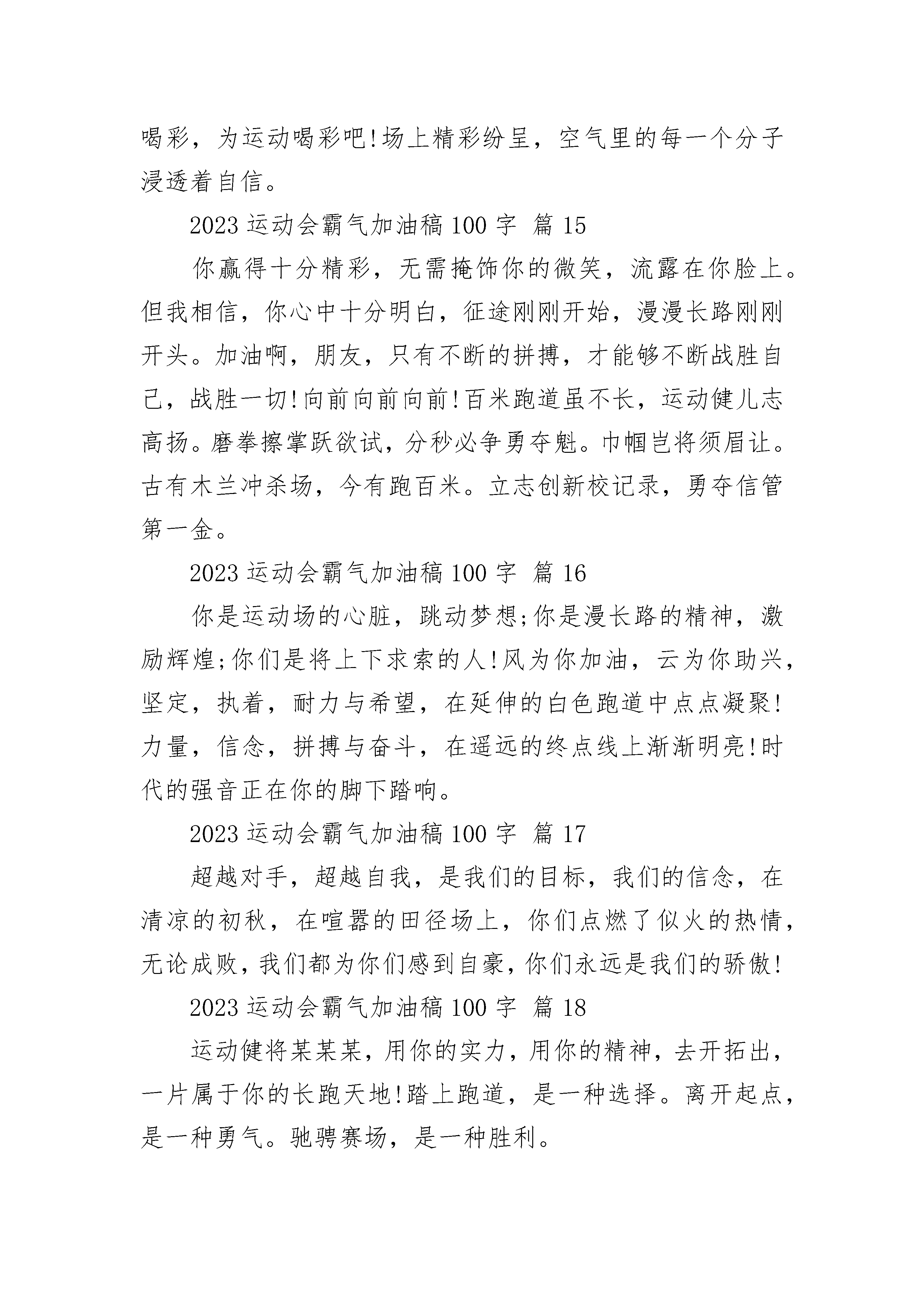 喝彩，为运动喝彩吧!场上精彩纷呈，空气里的每一个分子浸透着自信。

2023 运动会霸气加油稿 100 字 篇 15

你赢得十分精彩，无需掩饰你的微笑，流露在你脸上。但我相信，你心中十分明白，征途刚刚开始，漫漫长路刚刚开头。加油啊，朋友，只有不断的拼搏，才能够不断战胜自己，战胜一切!向前向前向前!百米跑道虽不长，运动健儿志高扬。磨拳擦掌跃欲试，分秒必争勇夺魁。巾帼岂将须眉让。古有木兰冲杀场，今有跑百米。立志创新校记录，勇夺信管第一金。

2023 运动会霸气加油稿 100 字 篇 16

你是运动场的心脏，跳动梦想;你是漫长路的精神，激励辉煌;你们是将上下求索的人!风为你加油，云为你助兴，坚定，执着，耐力与希望，在延伸的白色跑道中点点凝聚!力量，信念，拼搏与奋斗，在遥远的终点线上渐渐明亮!时代的强音正在你的脚下踏响。

2023 运动会霸气加油稿 100 字 篇 17

超越对手，超越自我，是我们的目标，我们的信念，在清凉的初秋，在喧嚣的田径场上，你们点燃了似火的热情，无论成败，我们都为你们感到自豪，你们永远是我们的骄傲!

2023 运动会霸气加油稿 100 字 篇 18

运动健将某某某，用你的实力，用你的精神，去开拓出，一片属于你的长跑天地!踏上跑道，是一种选择。离开起点，是一种勇气。驰骋赛场，是一种胜利。